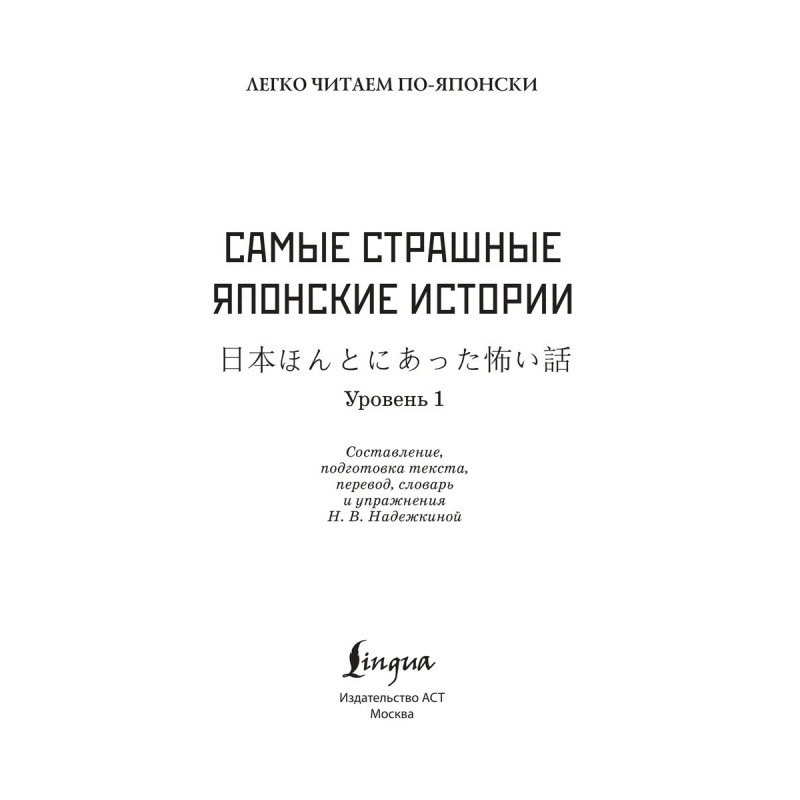 ЛЕГКО ЧИТАЕМ ПО-ЯПОНСКИ

САМЫЕ СТРАШНЫЕ ЯПОНСКИЕ ИСТОРИИ

日本ほんとにあった怖い話

Уровень 1

Составление, подготовка текста, перевод, словарь и упражнения Н. В. Надежкиной

Lingua

Издательство АСТ
Москва